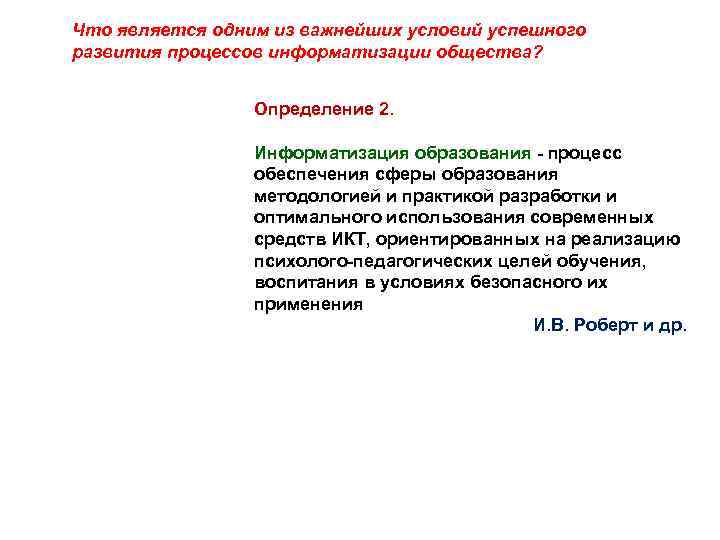 Что является одним из важнейших условий успешного развития процессов информатизации общества?

Определение 2.

Информатизация образования - процесс обеспечения сферы образования методологией и практикой разработки и оптимального использования современных средств ИКТ, ориентированных на реализацию психолого-педагогических целей обучения, воспитания в условиях безопасного их применения

И.В. Роберт и др.